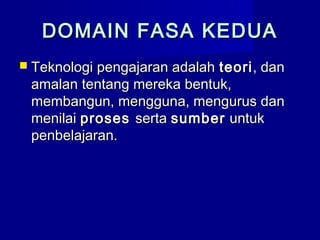 DOMAIN FASA KEDUA

Teknologi pengajaran adalah teori, dan amalan tentang mereka bentuk, membangun, mengguna, mengurus dan menilai proses serta sumber untuk penbelajaran.